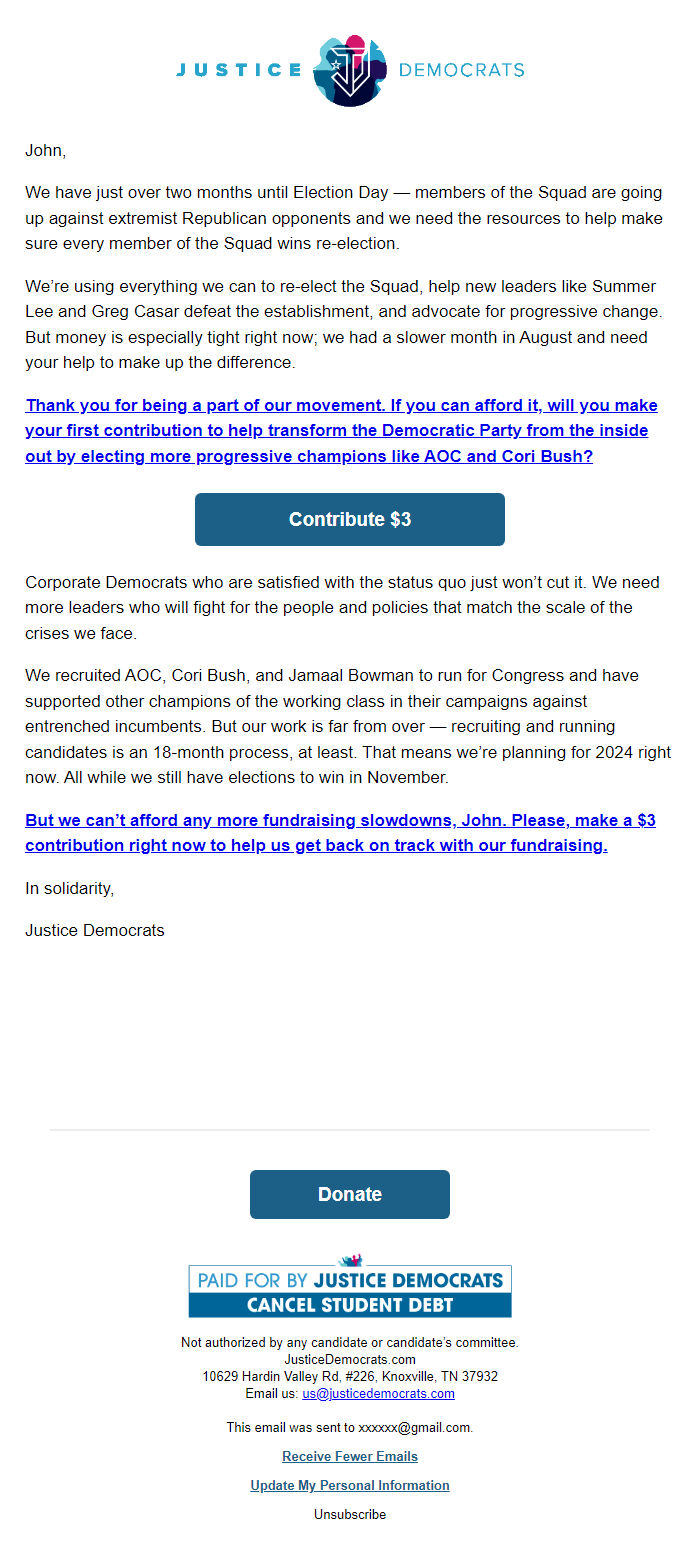 JUSTICE DEMOCRATS

John,

We have just over two months until Election Day — members of the Squad are going up against extremist Republican opponents and we need the resources to help make sure every member of the Squad wins re-election.

We're using everything we can to re-elect the Squad, help new leaders like Summer Lee and Greg Casar defeat the establishment, and advocate for progressive change. But money is especially tight right now; we had a slower month in August and need your help to make up the difference.

Thank you for being a part of our movement. If you can afford it, will you make your first contribution to help transform the Democratic Party from the inside out by electing more progressive champions like AOC and Cori Bush?

Contribute $3

Corporate Democrats who are satisfied with the status quo just won't cut it. We need more leaders who will fight for the people and policies that match the scale of the crises we face.

We recruited AOC, Cori Bush, and Jamaal Bowman to run for Congress and have supported other champions of the working class in their campaigns against entrenched incumbents. But our work is far from over — recruiting and running candidates is an 18-month process, at least. That means we're planning for 2024 right now. All while we still have elections to win in November.

But we can't afford any more fundraising slowdowns, John. Please, make a $3 contribution right now to help us get back on track with our fundraising.

In solidarity,

Justice Democrats

Donate

PAID FOR BY JUSTICE DEMOCRATS
CANCEL STUDENT DEBT

Not authorized by any candidate or candidate's committee.
JusticeDemocrats.com
10629 Hardin Valley Rd, #226, Knoxville, TN 37932
Email us: us@justicedemocrats.com

This email was sent to xxxxxx@gmail.com.

Receive Fewer Emails

Update My Personal Information

Unsubscribe